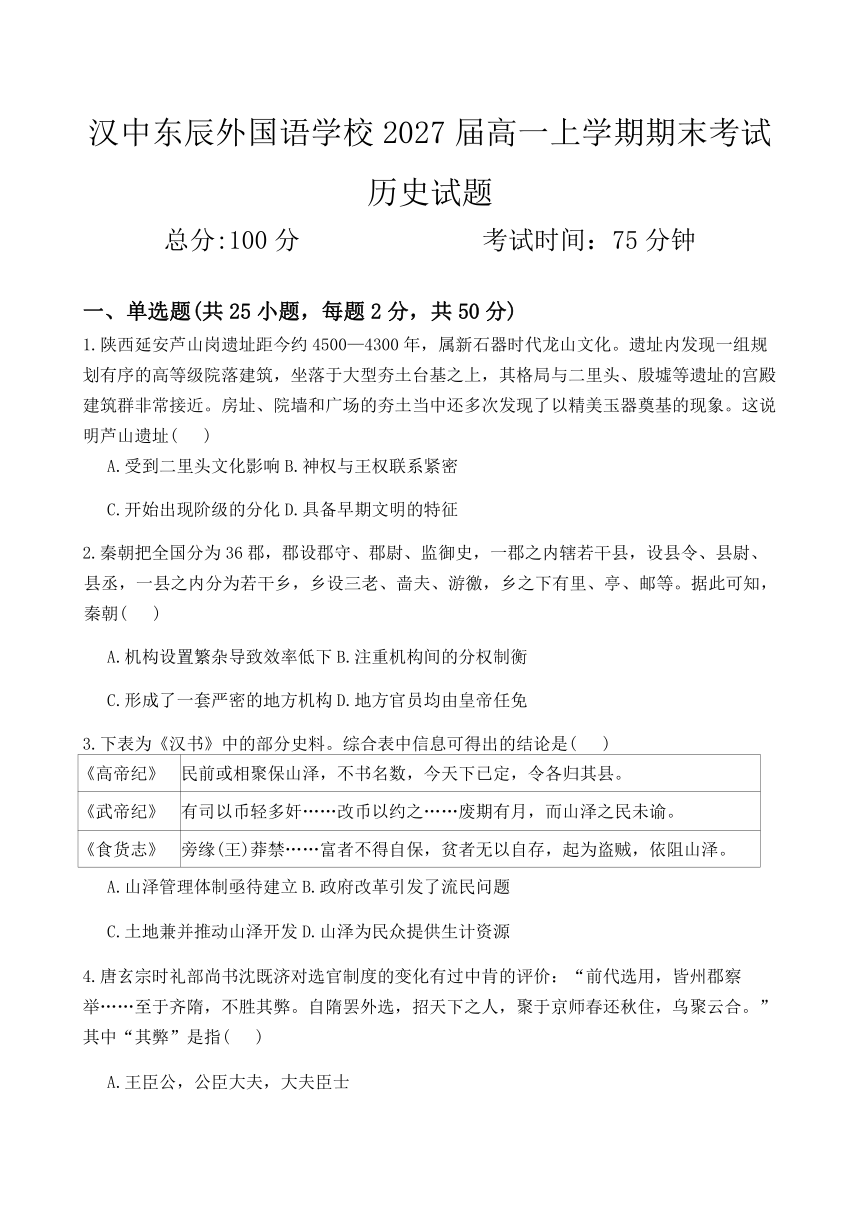 汉中东辰外国语学校 2027 届高一上学期期末考试
历史试题

总分:100 分　　　　　　考试时间：75 分钟

一、单选题(共 25 小题，每题 2 分，共 50 分)

1.陕西延安芦山岗遗址距今约 4500—4300 年，属新石器时代龙山文化。遗址内发现一组规划有序的高等级院落建筑，坐落于大型夯土台基之上，其格局与二里头、殷墟等遗址的宫殿建筑群非常接近。房址、院墙和广场的夯土当中还多次发现了以精美玉器奠基的现象。这说明芦山遗址(　　)

A.受到二里头文化影响 B.神权与王权联系紧密

C.开始出现阶级的分化 D.具备早期文明的特征

2.秦朝把全国分为 36 郡，郡设郡守、郡尉、监御史，一郡之内辖若干县，设县令、县尉、县丞，一县之内分为若干乡，乡设三老、啬夫、游徼，乡之下有里、亭、邮等。据此可知，秦朝(　　)

A.机构设置繁杂导致效率低下 B.注重机构间的分权制衡

C.形成了一套严密的地方机构 D.地方官员均由皇帝任免

3.下表为《汉书》中的部分史料。综合表中信息可得出的结论是(　　)

| 《高帝纪》 | 民前或相聚保山泽，不书名数，今天下已定，令各归其县。 |
|---|---|
| 《武帝纪》 | 有司以币轻多奸……改币以约之……废期有月，而山泽之民未谕。 |
| 《食货志》 | 旁缘(王)莽禁……富者不得自保，贫者无以自存，起为盗贼，依阻山泽。 |

A.山泽管理体制亟待建立 B.政府改革引发了流民问题

C.土地兼并推动山泽开发 D.山泽为民众提供生计资源

4.唐玄宗时礼部尚书沈既济对选官制度的变化有过中肯的评价：“前代选用，皆州郡察举……至于齐隋，不胜其弊。自隋罢外选，招天下之人，聚于京师春还秋住，乌聚云合。”其中“其弊”是指(　　)

A.王臣公，公臣大夫，大夫臣士